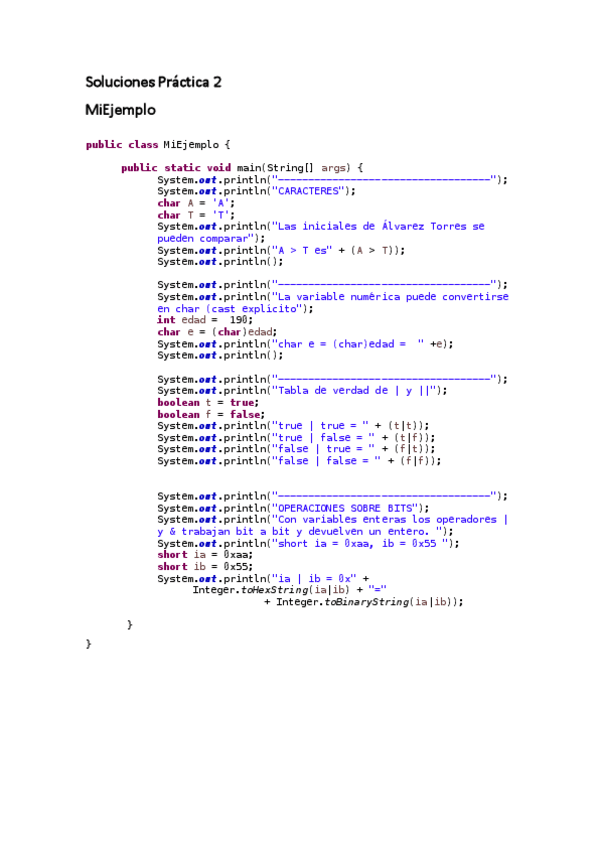 Soluciones Práctica 2

MiEjemplo

public class MiEjemplo {

public static void main(String[] args) {
System.out.println("------------------------------------");
System.out.println("CARACTERES");
char A = 'A';
char T = 'T';
System.out.println("Las iniciales de Álvarez Torres se pueden comparar");
System.out.println("A > T es" + (A > T));
System.out.println();

System.out.println("------------------------------------");
System.out.println("La variable numérica puede convertirse en char (cast explícito");
int edad = 190;
char e = (char)edad;
System.out.println("char e = (char)edad = " +e);
System.out.println();

System.out.println("------------------------------------");
System.out.println("Tabla de verdad de | y ||");
boolean t = true;
boolean f = false;
System.out.println("true | true = " + (t|t));
System.out.println("true | false = " + (t|f));
System.out.println("false | true = " + (f|t));
System.out.println("false | false = " + (f|f));

System.out.println("------------------------------------");
System.out.println("OPERACIONES SOBRE BITS");
System.out.println("Con variables enteras los operadores | y & trabajan bit a bit y devuelven un entero. ");
System.out.println("short ia = 0xaa, ib = 0x55 ");
short ia = 0xaa;
short ib = 0x55;
System.out.println("ia | ib = 0x" +
Integer.toHexString(ia|ib) + "="
+ Integer.toBinaryString(ia|ib));

}
}